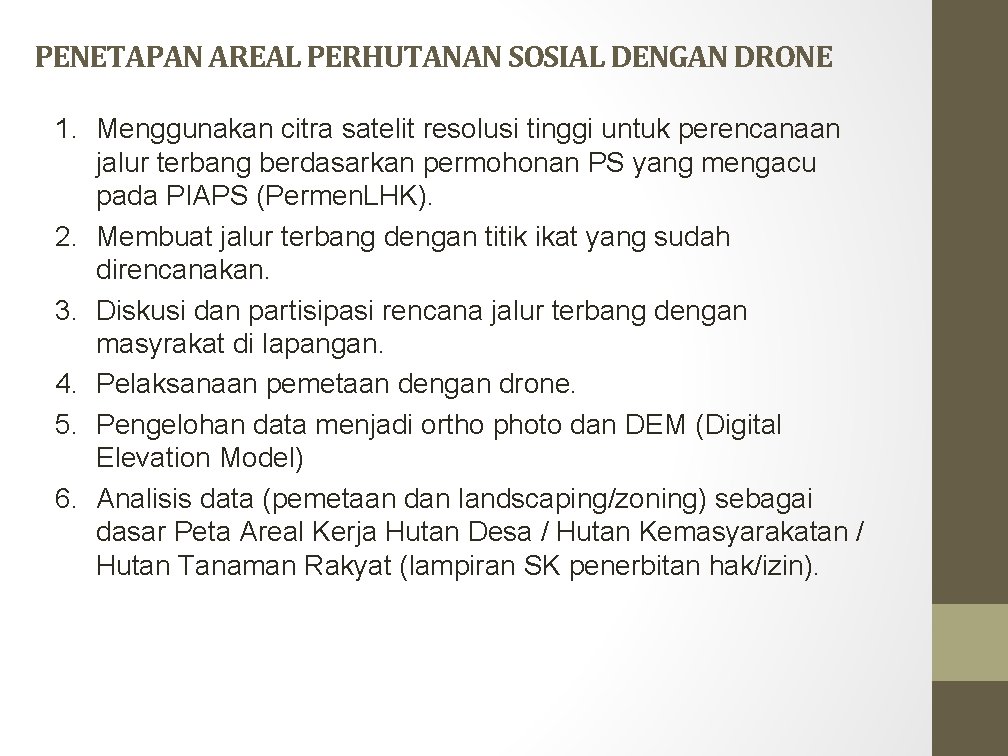 PENETAPAN AREAL PERHUTANAN SOSIAL DENGAN DRONE

1. Menggunakan citra satelit resolusi tinggi untuk perencanaan jalur terbang berdasarkan permohonan PS yang mengacu pada PIAPS (Permen.LHK).
2. Membuat jalur terbang dengan titik ikat yang sudah direncanakan.
3. Diskusi dan partisipasi rencana jalur terbang dengan masyrakat di lapangan.
4. Pelaksanaan pemetaan dengan drone.
5. Pengelohan data menjadi ortho photo dan DEM (Digital Elevation Model)
6. Analisis data (pemetaan dan landscaping/zoning) sebagai dasar Peta Areal Kerja Hutan Desa / Hutan Kemasyarakatan / Hutan Tanaman Rakyat (lampiran SK penerbitan hak/izin).